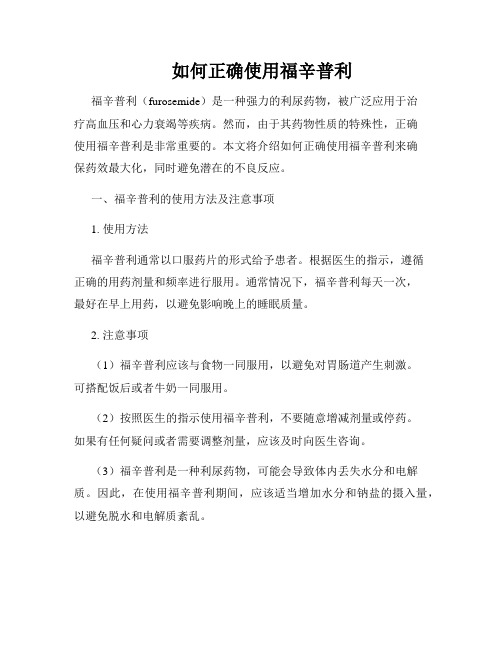 如何正确使用福辛普利

福辛普利（furosemide）是一种强力的利尿药物，被广泛应用于治疗高血压和心力衰竭等疾病。然而，由于其药物性质的特殊性，正确使用福辛普利是非常重要的。本文将介绍如何正确使用福辛普利来确保药效最大化，同时避免潜在的不良反应。

一、福辛普利的使用方法及注意事项

1. 使用方法

福辛普利通常以口服药片的形式给予患者。根据医生的指示，遵循正确的用药剂量和频率进行服用。通常情况下，福辛普利每天一次，最好在早上用药，以避免影响晚上的睡眠质量。

2. 注意事项

（1）福辛普利应该与食物一同服用，以避免对胃肠道产生刺激。可搭配饭后或者牛奶一同服用。

（2）按照医生的指示使用福辛普利，不要随意增减剂量或停药。如果有任何疑问或者需要调整剂量，应该及时向医生咨询。

（3）福辛普利是一种利尿药物，可能会导致体内丢失水分和电解质。因此，在使用福辛普利期间，应该适当增加水分和钠盐的摄入量，以避免脱水和电解质紊乱。